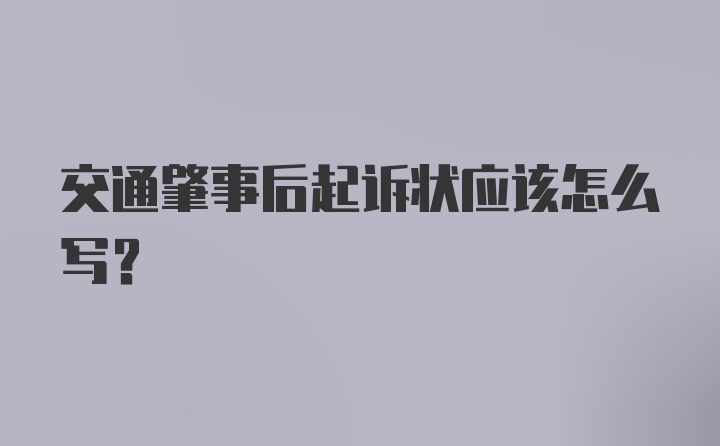 交通肇事后起诉状应该怎么写?